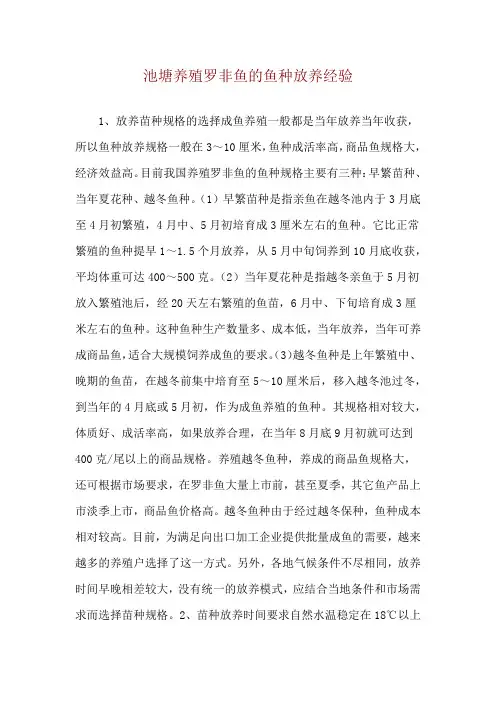 池塘养殖罗非鱼的鱼种放养经验

1、放养苗种规格的选择成鱼养殖一般都是当年放养当年收获，所以鱼种放养规格一般在3～10厘米，鱼种成活率高，商品鱼规格大，经济效益高。目前我国养殖罗非鱼的鱼种规格主要有三种：早繁苗种、当年夏花种、越冬鱼种。（1）早繁苗种是指亲鱼在越冬池内于3月底至4月初繁殖，4月中、5月初培育成3厘米左右的鱼种。它比正常繁殖的鱼种提早1～1.5个月放养，从5月中旬饲养到10月底收获，平均体重可达400～500克。（2）当年夏花种是指越冬亲鱼于5月初放入繁殖池后，经20天左右繁殖的鱼苗，6月中、下旬培育成3厘米左右的鱼种。这种鱼种生产数量多、成本低，当年放养，当年可养成商品鱼，适合大规模饲养成鱼的要求。(3)越冬鱼种是上年繁殖中、晚期的鱼苗，在越冬前集中培育至5～10厘米后，移入越冬池过冬，到当年的4月底或5月初，作为成鱼养殖的鱼种。其规格相对较大，体质好、成活率高，如果放养合理，在当年8月底9月初就可达到400克/尾以上的商品规格。养殖越冬鱼种，养成的商品鱼规格大，还可根据市场要求，在罗非鱼大量上市前，甚至夏季，其它鱼产品上市淡季上市，商品鱼价格高。越冬鱼种由于经过越冬保种，鱼种成本相对较高。目前，为满足向出口加工企业提供批量成鱼的需要，越来越多的养殖户选择了这一方式。另外，各地气候条件不尽相同，放养时间早晚相差较大，没有统一的放养模式，应结合当地条件和市场需求而选择苗种规格。2、苗种放养时间要求自然水温稳定在18℃以上